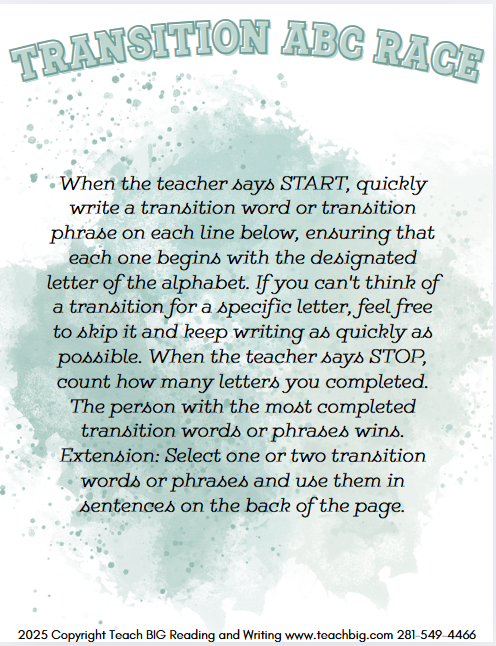 TRANSITION ABC RACE

When the teacher says START, quickly write a transition word or transition phrase on each line below, ensuring that each one begins with the designated letter of the alphabet. If you can't think of a transition for a specific letter, feel free to skip it and keep writing as quickly as possible. When the teacher says STOP, count how many letters you completed. The person with the most completed transition words or phrases wins. Extension: Select one or two transition words or phrases and use them in sentences on the back of the page.

2025 Copyright Teach BIG Reading and Writing www.teachbig.com 281-549-4466